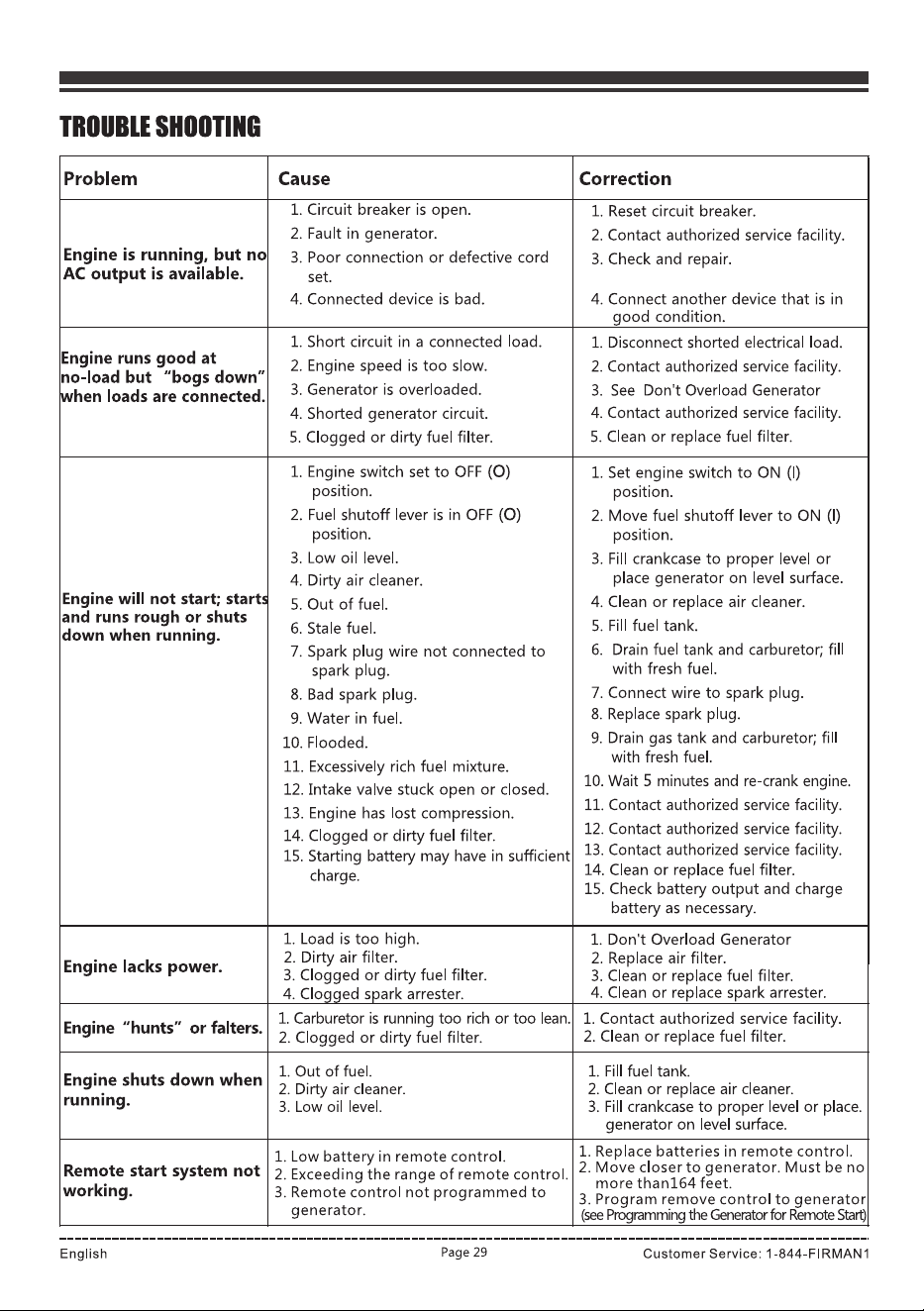 TROUBLE SHOOTING

| Problem | Cause | Correction |
|---|---|---|
| Engine is running, but no AC output is available. | 1. Circuit breaker is open. 2. Fault in generator. 3. Poor connection or defective cord set. 4. Connected device is bad. | 1. Reset circuit breaker. 2. Contact authorized service facility. 3. Check and repair. 4. Connect another device that is in good condition. |
| Engine runs good at no-load but "bogs down" when loads are connected. | 1. Short circuit in a connected load. 2. Engine speed is too slow. 3. Generator is overloaded. 4. Shorted generator circuit. 5. Clogged or dirty fuel filter. | 1. Disconnect shorted electrical load. 2. Contact authorized service facility. 3. See Don't Overload Generator 4. Contact authorized service facility. 5. Clean or replace fuel filter. |
| Engine will not start; starts and runs rough or shuts down when running. | 1. Engine switch set to OFF (O) position. 2. Fuel shutoff lever is in OFF (O) position. 3. Low oil level. 4. Dirty air cleaner. 5. Out of fuel. 6. Stale fuel. 7. Spark plug wire not connected to spark plug. 8. Bad spark plug. 9. Water in fuel. 10. Flooded. 11. Excessively rich fuel mixture. 12. Intake valve stuck open or closed. 13. Engine has lost compression. 14. Clogged or dirty fuel filter. 15. Starting battery may have in sufficient charge. | 1. Set engine switch to ON (I) position. 2. Move fuel shutoff lever to ON (I) position. 3. Fill crankcase to proper level or place generator on level surface. 4. Clean or replace air cleaner. 5. Fill fuel tank. 6. Drain fuel tank and carburetor; fill with fresh fuel. 7. Connect wire to spark plug. 8. Replace spark plug. 9. Drain gas tank and carburetor; fill with fresh fuel. 10. Wait 5 minutes and re-crank engine. 11. Contact authorized service facility. 12. Contact authorized service facility. 13. Contact authorized service facility. 14. Clean or replace fuel filter. 15. Check battery output and charge battery as necessary. |
| Engine lacks power. | 1. Load is too high. 2. Dirty air filter. 3. Clogged or dirty fuel filter. 4. Clogged spark arrester. | 1. Don't Overload Generator 2. Replace air filter. 3. Clean or replace fuel filter. 4. Clean or replace spark arrester. |
| Engine "hunts" or falters. | 1. Carburetor is running too rich or too lean. 2. Clogged or dirty fuel filter. | 1. Contact authorized service facility. 2. Clean or replace fuel filter. |
| Engine shuts down when running. | 1. Out of fuel. 2. Dirty air cleaner. 3. Low oil level. | 1. Fill fuel tank. 2. Clean or replace air cleaner. 3. Fill crankcase to proper level or place. generator on level surface. |
| Remote start system not working. | 1. Low battery in remote control. 2. Exceeding the range of remote control. 3. Remote control not programmed to generator. | 1. Replace batteries in remote control. 2. Move closer to generator. Must be no more than164 feet. 3. Program remove control to generator (see Programming the Generator for Remote Start) |

English
Page 29
Customer Service: 1-844-FIRMAN1